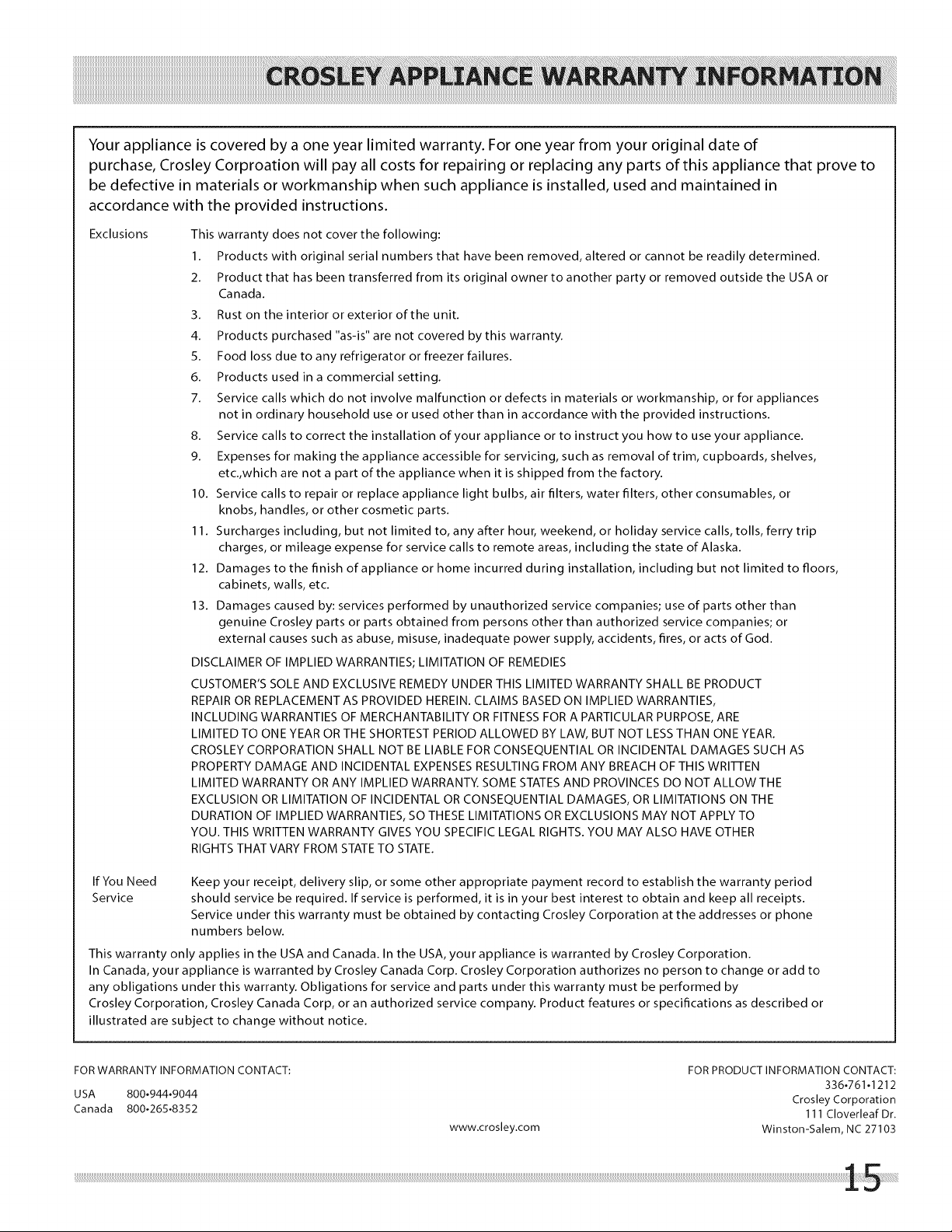 CROSLEY APPLIANCE WARRANTY INFORMATION

Your appliance is covered by a one year limited warranty. For one year from your original date of purchase, Crosley Corproation will pay all costs for repairing or replacing any parts of this appliance that prove to be defective in materials or workmanship when such appliance is installed, used and maintained in accordance with the provided instructions.

Exclusions

This warranty does not cover the following:

1. Products with original serial numbers that have been removed, altered or cannot be readily determined.
2. Product that has been transferred from its original owner to another party or removed outside the USA or Canada.
3. Rust on the interior or exterior of the unit.
4. Products purchased "as-is" are not covered by this warranty.
5. Food loss due to any refrigerator or freezer failures.
6. Products used in a commercial setting.
7. Service calls which do not involve malfunction or defects in materials or workmanship, or for appliances not in ordinary household use or used other than in accordance with the provided instructions.
8. Service calls to correct the installation of your appliance or to instruct you how to use your appliance.
9. Expenses for making the appliance accessible for servicing, such as removal of trim, cupboards, shelves, etc.,which are not a part of the appliance when it is shipped from the factory.
10. Service calls to repair or replace appliance light bulbs, air filters, water filters, other consumables, or knobs, handles, or other cosmetic parts.
11. Surcharges including, but not limited to, any after hour, weekend, or holiday service calls, tolls, ferry trip charges, or mileage expense for service calls to remote areas, including the state of Alaska.
12. Damages to the finish of appliance or home incurred during installation, including but not limited to floors, cabinets, walls, etc.
13. Damages caused by: services performed by unauthorized service companies; use of parts other than genuine Crosley parts or parts obtained from persons other than authorized service companies; or external causes such as abuse, misuse, inadequate power supply, accidents, fires, or acts of God.

DISCLAIMER OF IMPLIED WARRANTIES; LIMITATION OF REMEDIES

CUSTOMER'S SOLE AND EXCLUSIVE REMEDY UNDER THIS LIMITED WARRANTY SHALL BE PRODUCT REPAIR OR REPLACEMENT AS PROVIDED HEREIN. CLAIMS BASED ON IMPLIED WARRANTIES, INCLUDING WARRANTIES OF MERCHANTABILITY OR FITNESS FOR A PARTICULAR PURPOSE, ARE LIMITED TO ONE YEAR OR THE SHORTEST PERIOD ALLOWED BY LAW, BUT NOT LESS THAN ONE YEAR. CROSLEY CORPORATION SHALL NOT BE LIABLE FOR CONSEQUENTIAL OR INCIDENTAL DAMAGES SUCH AS PROPERTY DAMAGE AND INCIDENTAL EXPENSES RESULTING FROM ANY BREACH OF THIS WRITTEN LIMITED WARRANTY OR ANY IMPLIED WARRANTY. SOME STATES AND PROVINCES DO NOT ALLOW THE EXCLUSION OR LIMITATION OF INCIDENTAL OR CONSEQUENTIAL DAMAGES, OR LIMITATIONS ON THE DURATION OF IMPLIED WARRANTIES, SO THESE LIMITATIONS OR EXCLUSIONS MAY NOT APPLY TO YOU. THIS WRITTEN WARRANTY GIVES YOU SPECIFIC LEGAL RIGHTS. YOU MAY ALSO HAVE OTHER RIGHTS THAT VARY FROM STATE TO STATE.

If You Need Service

Keep your receipt, delivery slip, or some other appropriate payment record to establish the warranty period should service be required. If service is performed, it is in your best interest to obtain and keep all receipts. Service under this warranty must be obtained by contacting Crosley Corporation at the addresses or phone numbers below.

This warranty only applies in the USA and Canada. In the USA, your appliance is warranted by Crosley Corporation. In Canada, your appliance is warranted by Crosley Canada Corp. Crosley Corporation authorizes no person to change or add to any obligations under this warranty. Obligations for service and parts under this warranty must be performed by Crosley Corporation, Crosley Canada Corp, or an authorized service company. Product features or specifications as described or illustrated are subject to change without notice.

FOR WARRANTY INFORMATION CONTACT:
USA 800•944•9044
Canada 800•265•8352

www.crosley.com

FOR PRODUCT INFORMATION CONTACT:
336•761•1212
Crosley Corporation
111 Cloverleaf Dr.
Winston-Salem, NC 27103

15